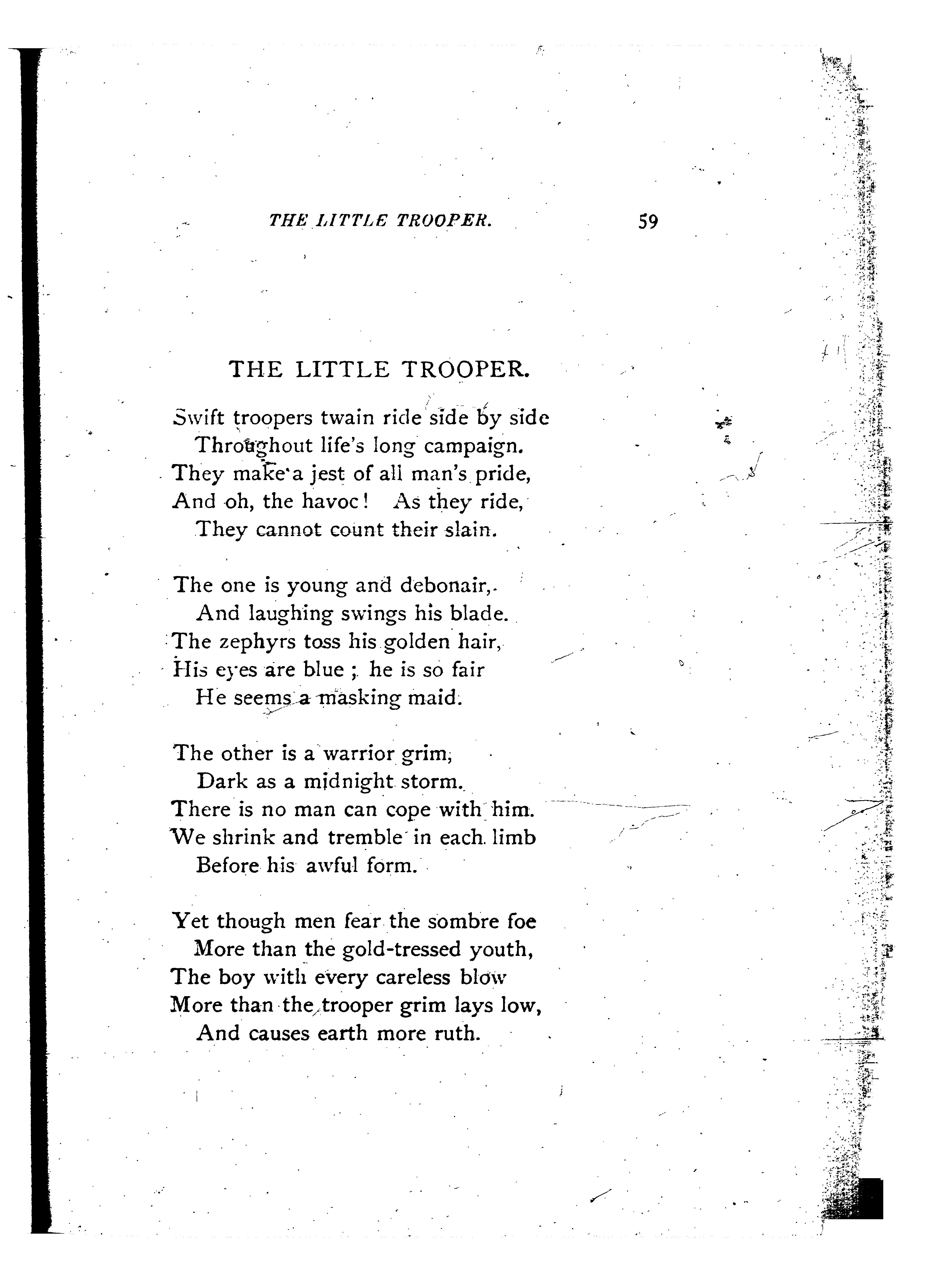 THE LITTLE TROOPER. 59

THE LITTLE TROOPER.

Swift troopers twain ride side by side
Throughout life's long campaign.
They make a jest of all man's pride,
And oh, the havoc! As they ride,
They cannot count their slain.

The one is young and debonair,
And laughing swings his blade.
The zephyrs toss his golden hair,
His eyes are blue; he is so fair
He seems a masking maid.

The other is a warrior grim,
Dark as a midnight storm.
There is no man can cope with him.
We shrink and tremble in each limb
Before his awful form.

Yet though men fear the sombre foe
More than the gold-tressed youth,
The boy with every careless blow
More than the trooper grim lays low,
And causes earth more ruth.